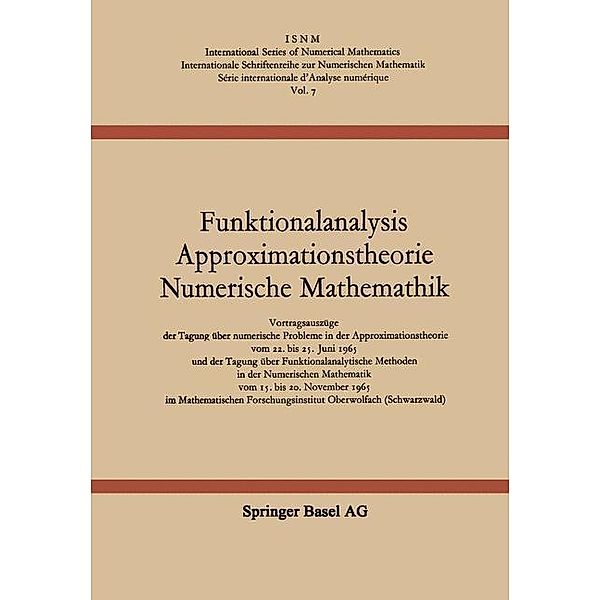 ISNM
International Series of Numerical Mathematics
Internationale Schriftenreihe zur Numerischen Mathematik
Série internationale d'Analyse numérique
Vol. 7

Funktionalanalysis
Approximationstheorie
Numerische Mathemathik

Vortragsauszüge
der Tagung über numerische Probleme in der Approximationstheorie
vom 22. bis 25. Juni 1965
und der Tagung über Funktionalanalytische Methoden
in der Numerischen Mathematik
vom 15. bis 20. November 1965
im Mathematischen Forschungsinstitut Oberwolfach (Schwarzwald)

Springer Basel AG